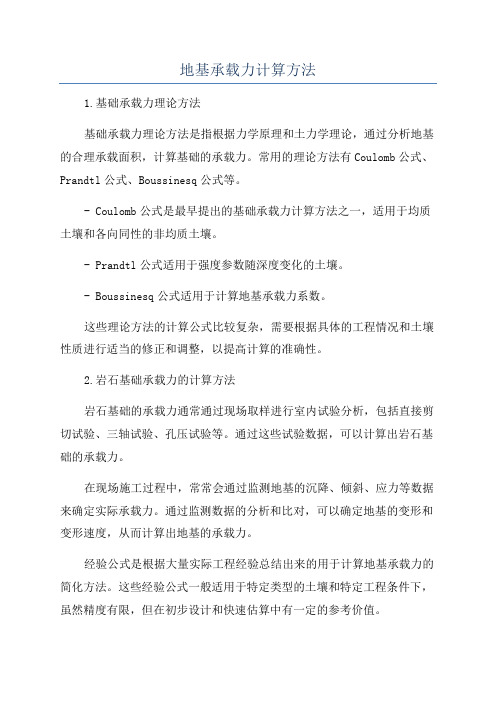 地基承载力计算方法

1.基础承载力理论方法

基础承载力理论方法是指根据力学原理和土力学理论，通过分析地基的合理承载面积，计算基础的承载力。常用的理论方法有 Coulomb 公式、Prandtl 公式、Boussinesq 公式等。

- Coulomb 公式是最早提出的基础承载力计算方法之一，适用于均质土壤和各向同性的非均质土壤。

- Prandtl 公式适用于强度参数随深度变化的土壤。

- Boussinesq 公式适用于计算地基承载力系数。

这些理论方法的计算公式比较复杂，需要根据具体的工程情况和土壤性质进行适当的修正和调整，以提高计算的准确性。

2.岩石基础承载力的计算方法

岩石基础的承载力通常通过现场取样进行室内试验分析，包括直接剪切试验、三轴试验、孔压试验等。通过这些试验数据，可以计算出岩石基础的承载力。

在现场施工过程中，常常会通过监测地基的沉降、倾斜、应力等数据来确定实际承载力。通过监测数据的分析和比对，可以确定地基的变形和变形速度，从而计算出地基的承载力。

经验公式是根据大量实际工程经验总结出来的用于计算地基承载力的简化方法。这些经验公式一般适用于特定类型的土壤和特定工程条件下，虽然精度有限，但在初步设计和快速估算中有一定的参考价值。